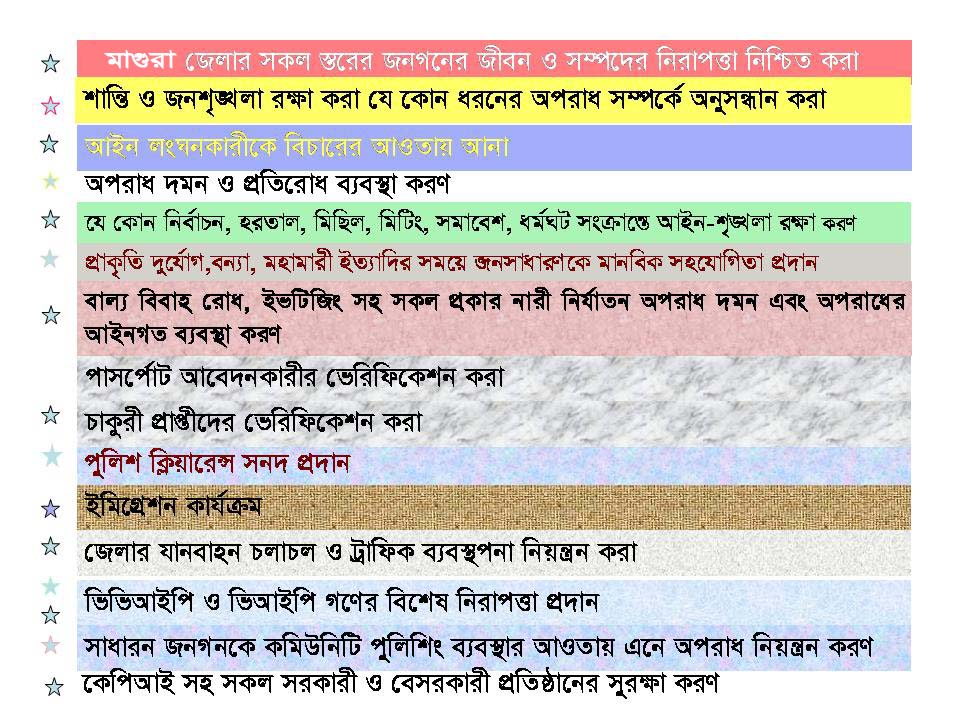 মাগুরা জেলার সকল স্তরের জনগনের জীবন ও সম্পদের নিরাপত্তা নিশ্চিত করা

শান্তি ও জনশৃঙ্খলা রক্ষা করা যে কোন ধরনের অপরাধ সম্পর্কে অনুসন্ধান করা

আইন লংঘনকারীকে বিচারের আওতায় আনা

অপরাধ দমন ও প্রতিরোধ ব্যবস্থা করণ

যে কোন নির্বাচন, হরতাল, মিছিল, মিটিং, সমাবেশ, ধর্মঘট সংক্রান্তে আইন-শৃঙ্খলা রক্ষা করণ

প্রাকৃতি দুর্যোগ,বন্যা, মহামারী ইত্যাদির সময়ে জনসাধারণকে মানবিক সহযোগিতা প্রদান

বাল্য বিবাহ রোধ, ইভটিজিং সহ সকল প্রকার নারী নির্যাতন অপরাধ দমন এবং অপরাধের আইনগত ব্যবস্থা করণ

পাসর্পোট আবেদনকারীর ভেরিফিকেশন করা

চাকুরী প্রাপ্তীদের ভেরিফিকেশন করা

পুলিশ ক্লিয়ারেন্স সনদ প্রদান

ইমিগ্রেশন কার্যক্রম

জেলার যানবাহন চলাচল ও ট্রাফিক ব্যবস্থপনা নিয়ন্ত্রন করা

ভিভিআইপি ও ভিআইপি গণের বিশেষ নিরাপত্তা প্রদান

সাধারন জনগনকে কমিউনিটি পুলিশিং ব্যবস্থার আওতায় এনে অপরাধ নিয়ন্ত্রন করণ

কেপিআই সহ সকল সরকারী ও বেসরকারী প্রতিষ্ঠানের সুরক্ষা করণ